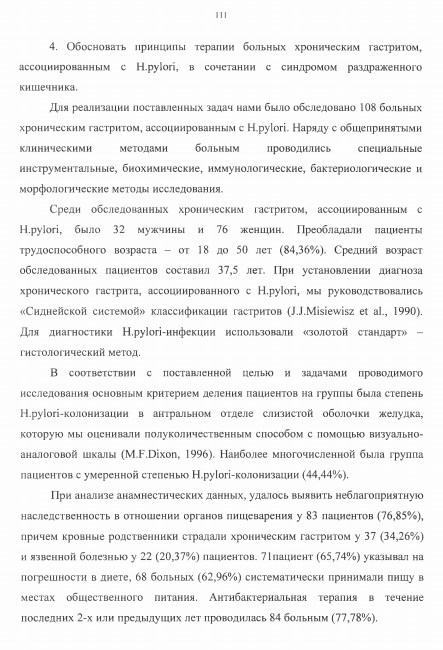 111

4. Обосновать принципы терапии больных хроническим гастритом, ассоциированным с H.pylori, в сочетании с синдромом раздраженного кишечника.

Для реализации поставленных задач нами было обследовано 108 больных хроническим гастритом, ассоциированным с H.pylori. Наряду с общепринятыми клиническими методами больным проводились специальные инструментальные, биохимические, иммунологические, бактериологические и морфологические методы исследования.

Среди обследованных хроническим гастритом, ассоциированным с H.pylori, было 32 мужчины и 76 женщин. Преобладали пациенты трудоспособного возраста – от 18 до 50 лет (84,36%). Средний возраст обследованных пациентов составил 37,5 лет. При установлении диагноза хронического гастрита, ассоциированного с H.pylori, мы руководствовались «Сиднейской системой» классификации гастритов (J.J.Misiewisz et al., 1990). Для диагностики H.pylori-инфекции использовали «золотой стандарт» – гистологический метод.

В соответствии с поставленной целью и задачами проводимого исследования основным критерием деления пациентов на группы была степень H.pylori-колонизации в антральном отделе слизистой оболочки желудка, которую мы оценивали полуколичественным способом с помощью визуально-аналоговой шкалы (M.F.Dixon, 1996). Наиболее многочисленной была группа пациентов с умеренной степенью H.pylori-колонизации (44,44%).

При анализе анамнестических данных, удалось выявить неблагоприятную наследственность в отношении органов пищеварения у 83 пациентов (76,85%), причем кровные родственники страдали хроническим гастритом у 37 (34,26%) и язвенной болезнью у 22 (20,37%) пациентов. 71пациент (65,74%) указывал на погрешности в диете, 68 больных (62,96%) систематически принимали пищу в местах общественного питания. Антибактериальная терапия в течение последних 2-х или предыдущих лет проводилась 84 больным (77,78%).